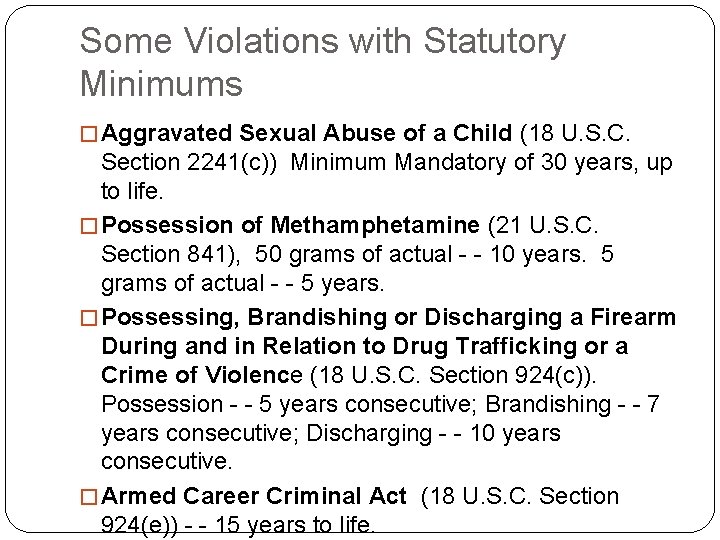 Some Violations with Statutory Minimums

□ Aggravated Sexual Abuse of a Child (18 U.S.C. Section 2241(c)) Minimum Mandatory of 30 years, up to life.

□ Possession of Methamphetamine (21 U.S.C. Section 841), 50 grams of actual - - 10 years. 5 grams of actual - - 5 years.

□ Possessing, Brandishing or Discharging a Firearm During and in Relation to Drug Trafficking or a Crime of Violence (18 U.S.C. Section 924(c)). Possession - - 5 years consecutive; Brandishing - - 7 years consecutive; Discharging - - 10 years consecutive.

□ Armed Career Criminal Act (18 U.S.C. Section 924(e)) - - 15 years to life.